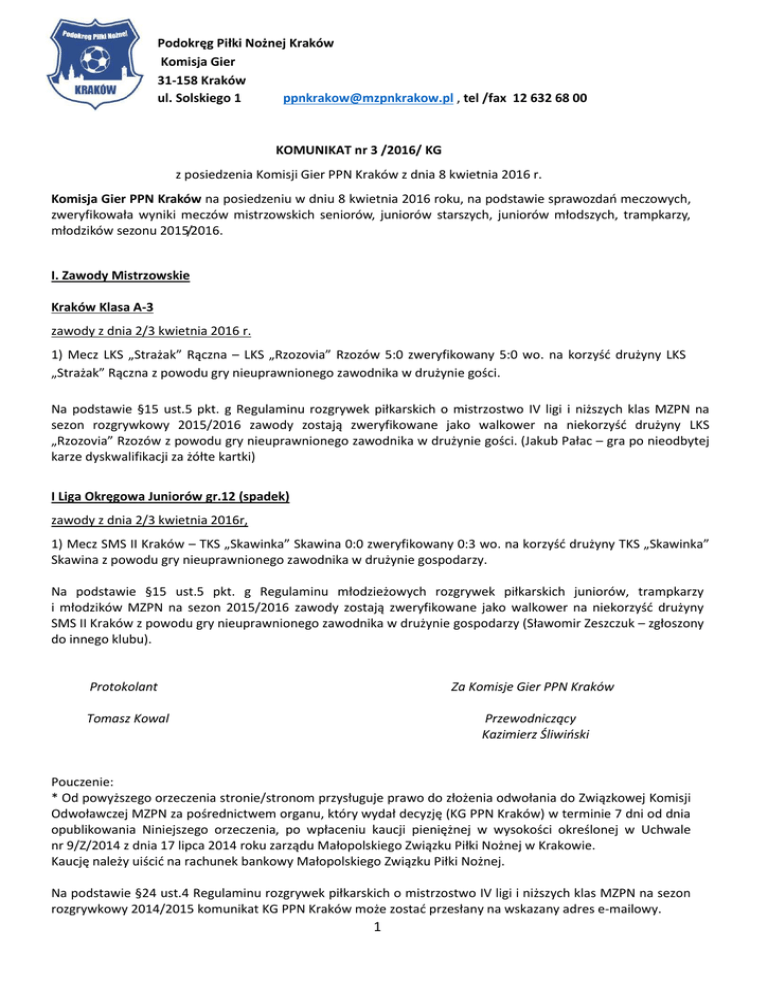 Podokręg Piłki Nożnej

KRAKÓW

Podokręg Piłki Nożnej Kraków
Komisja Gier
31-158 Kraków
ul. Solskiego 1 ppnkrakow@mzpnkrakow.pl , tel /fax 12 632 68 00

KOMUNIKAT nr 3 /2016/ KG

z posiedzenia Komisji Gier PPN Kraków z dnia 8 kwietnia 2016 r.

Komisja Gier PPN Kraków na posiedzeniu w dniu 8 kwietnia 2016 roku, na podstawie sprawozdań meczowych, zweryfikowała wyniki meczów mistrzowskich seniorów, juniorów starszych, juniorów młodszych, trampkarzy, młodzików sezonu 2015/2016.

I. Zawody Mistrzowskie

Kraków Klasa A-3

zawody z dnia 2/3 kwietnia 2016 r.

1) Mecz LKS „Strażak" Rączna – LKS „Rzozovia" Rzozów 5:0 zweryfikowany 5:0 wo. na korzyść drużyny LKS „Strażak" Rączna z powodu gry nieuprawnionego zawodnika w drużynie gości.

Na podstawie §15 ust.5 pkt. g Regulaminu rozgrywek piłkarskich o mistrzostwo IV ligi i niższych klas MZPN na sezon rozgrywkowy 2015/2016 zawody zostają zweryfikowane jako walkower na niekorzyść drużyny LKS „Rzozovia" Rzozów z powodu gry nieuprawnionego zawodnika w drużynie gości. (Jakub Pałac – gra po nieodbytej karze dyskwalifikacji za żółte kartki)

I Liga Okręgowa Juniorów gr.12 (spadek)

zawody z dnia 2/3 kwietnia 2016r,

1) Mecz SMS II Kraków – TKS „Skawinka" Skawina 0:0 zweryfikowany 0:3 wo. na korzyść drużyny TKS „Skawinka" Skawina z powodu gry nieuprawnionego zawodnika w drużynie gospodarzy.

Na podstawie §15 ust.5 pkt. g Regulaminu młodzieżowych rozgrywek piłkarskich juniorów, trampkarzy i młodzików MZPN na sezon 2015/2016 zawody zostają zweryfikowane jako walkower na niekorzyść drużyny SMS II Kraków z powodu gry nieuprawnionego zawodnika w drużynie gospodarzy (Sławomir Zeszczuk – zgłoszony do innego klubu).

Protokolant

Tomasz Kowal

Za Komisje Gier PPN Kraków

Przewodniczący
Kazimierz Śliwiński

Pouczenie:
* Od powyższego orzeczenia stronie/stronom przysługuje prawo do złożenia odwołania do Związkowej Komisji Odwoławczej MZPN za pośrednictwem organu, który wydał decyzję (KG PPN Kraków) w terminie 7 dni od dnia opublikowania Niniejszego orzeczenia, po wpłaceniu kaucji pieniężnej w wysokości określonej w Uchwale nr 9/Z/2014 z dnia 17 lipca 2014 roku zarządu Małopolskiego Związku Piłki Nożnej w Krakowie.
Kaucję należy uiścić na rachunek bankowy Małopolskiego Związku Piłki Nożnej.

Na podstawie §24 ust.4 Regulaminu rozgrywek piłkarskich o mistrzostwo IV ligi i niższych klas MZPN na sezon rozgrywkowy 2014/2015 komunikat KG PPN Kraków może zostać przesłany na wskazany adres e-mailowy.

1